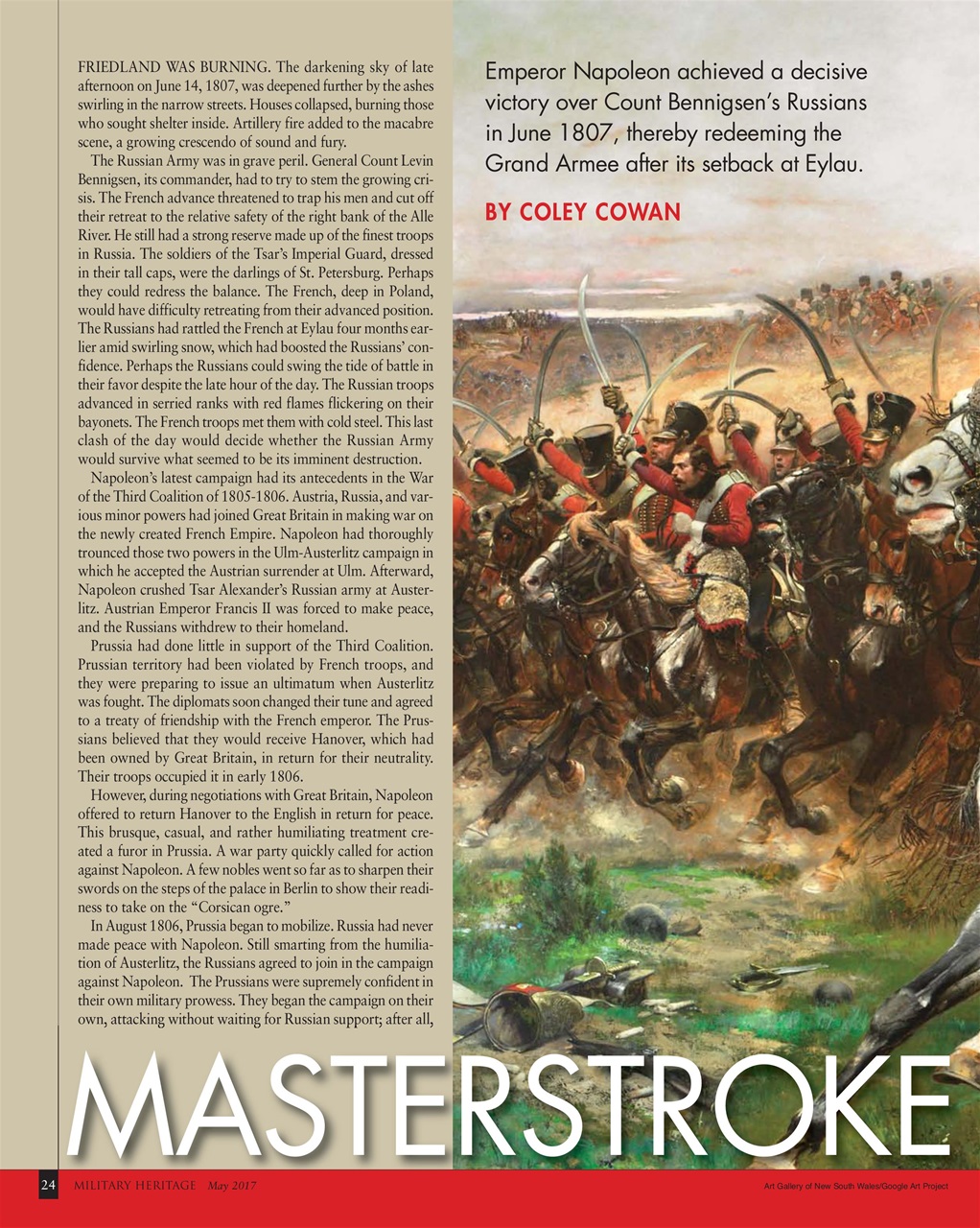 FRIEDLAND WAS BURNING. The darkening sky of late afternoon on June 14, 1807, was deepened further by the ashes swirling in the narrow streets. Houses collapsed, burning those who sought shelter inside. Artillery fire added to the macabre scene, a growing crescendo of sound and fury.

The Russian Army was in grave peril. General Count Levin Bennigsen, its commander, had to try to stem the growing crisis. The French advance threatened to trap his men and cut off their retreat to the relative safety of the right bank of the Alle River. He still had a strong reserve made up of the finest troops in Russia. The soldiers of the Tsar's Imperial Guard, dressed in their tall caps, were the darlings of St. Petersburg. Perhaps they could redress the balance. The French, deep in Poland, would have difficulty retreating from their advanced position. The Russians had rattled the French at Eylau four months earlier amid swirling snow, which had boosted the Russians' confidence. Perhaps the Russians could swing the tide of battle in their favor despite the late hour of the day. The Russian troops advanced in serried ranks with red flames flickering on their bayonets. The French troops met them with cold steel. This last clash of the day would decide whether the Russian Army would survive what seemed to be its imminent destruction.

Napoleon's latest campaign had its antecedents in the War of the Third Coalition of 1805-1806. Austria, Russia, and various minor powers had joined Great Britain in making war on the newly created French Empire. Napoleon had thoroughly trounced those two powers in the Ulm-Austerlitz campaign in which he accepted the Austrian surrender at Ulm. Afterward, Napoleon crushed Tsar Alexander's Russian army at Austerlitz. Austrian Emperor Francis II was forced to make peace, and the Russians withdrew to their homeland.

Prussia had done little in support of the Third Coalition. Prussian territory had been violated by French troops, and they were preparing to issue an ultimatum when Austerlitz was fought. The diplomats soon changed their tune and agreed to a treaty of friendship with the French emperor. The Prussians believed that they would receive Hanover, which had been owned by Great Britain, in return for their neutrality. Their troops occupied it in early 1806.

However, during negotiations with Great Britain, Napoleon offered to return Hanover to the English in return for peace. This brusque, casual, and rather humiliating treatment created a furor in Prussia. A war party quickly called for action against Napoleon. A few nobles went so far as to sharpen their swords on the steps of the palace in Berlin to show their readiness to take on the "Corsican ogre."

In August 1806, Prussia began to mobilize. Russia had never made peace with Napoleon. Still smarting from the humiliation of Austerlitz, the Russians agreed to join in the campaign against Napoleon. The Prussians were supremely confident in their own military prowess. They began the campaign on their own, attacking without waiting for Russian support; after all,

Emperor Napoleon achieved a decisive victory over Count Bennigsen's Russians in June 1807, thereby redeeming the Grand Armee after its setback at Eylau.

BY COLEY COWAN

MASTERSTROKE

24 MILITARY HERITAGE May 2017

Art Gallery of New South Wales/Google Art Project